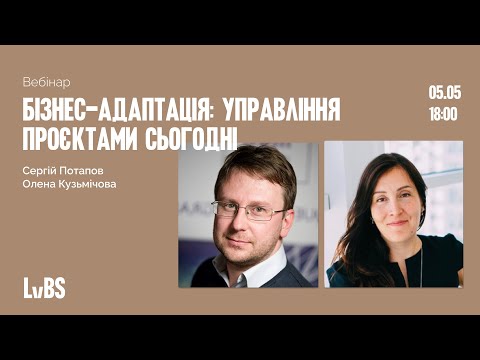 Вебінар

БІЗНЕС-АДАПТАЦІЯ: УПРАВЛІННЯ ПРОЄКТАМИ СЬОГОДНІ

05.05
18:00

Сергій Потапов
Олена Кузьмічова

LvBS